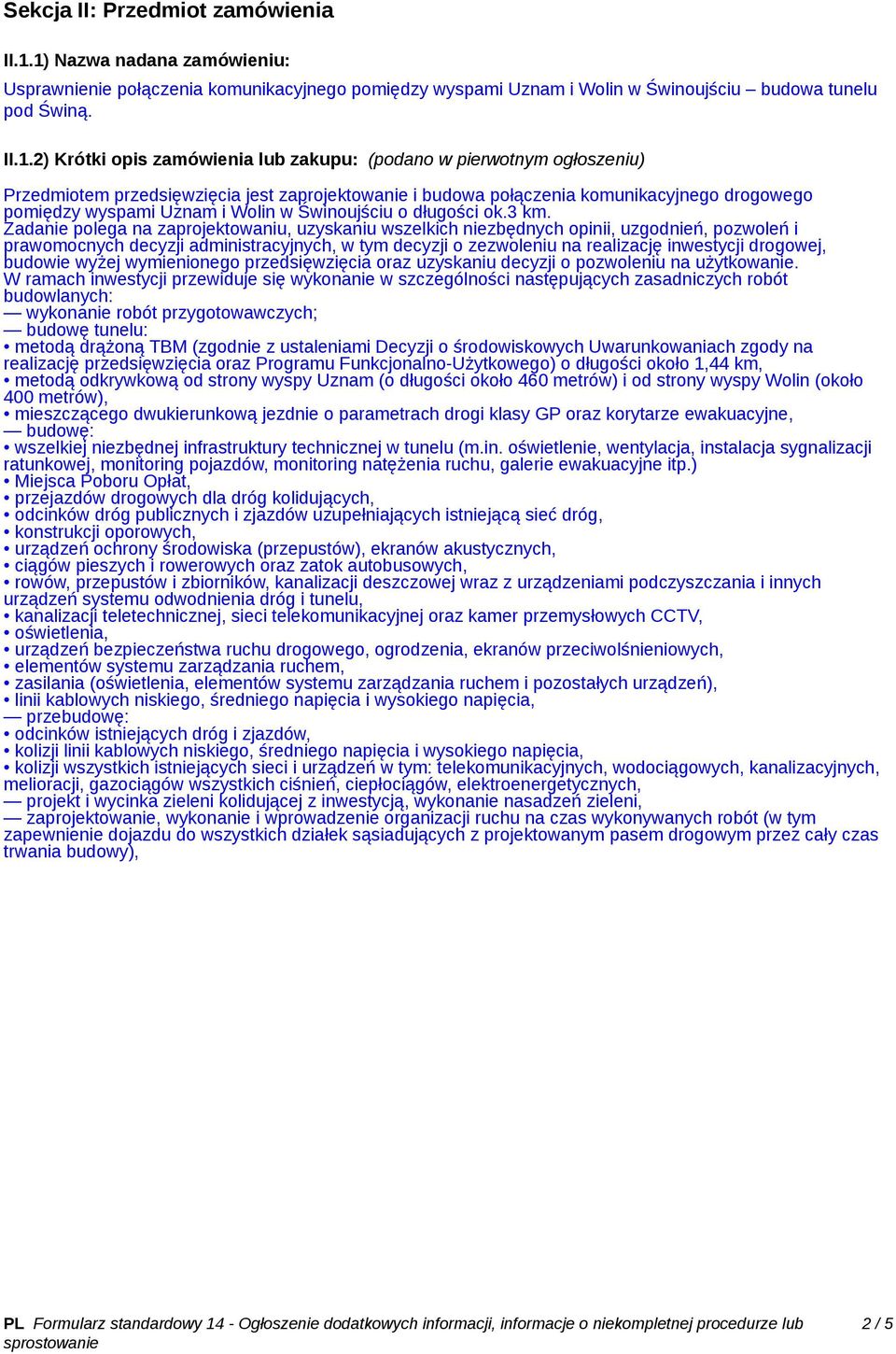 Sekcja II: Przedmiot zamówienia

II.1.1) Nazwa nadana zamówieniu:

Usprawnienie połączenia komunikacyjnego pomiędzy wyspami Uznam i Wolin w Świnoujściu – budowa tunelu pod Świną.

II.1.2) Krótki opis zamówienia lub zakupu: (podano w pierwotnym ogłoszeniu)

Przedmiotem przedsięwzięcia jest zaprojektowanie i budowa połączenia komunikacyjnego drogowego pomiędzy wyspami Uznam i Wolin w Świnoujściu o długości ok.3 km.
Zadanie polega na zaprojektowaniu, uzyskaniu wszelkich niezbędnych opinii, uzgodnień, pozwoleń i prawomocnych decyzji administracyjnych, w tym decyzji o zezwoleniu na realizację inwestycji drogowej, budowie wyżej wymienionego przedsięwzięcia oraz uzyskaniu decyzji o pozwoleniu na użytkowanie.
W ramach inwestycji przewiduje się wykonanie w szczególności następujących zasadniczych robót budowlanych:
— wykonanie robót przygotowawczych;
— budowę tunelu:
• metodą drążoną TBM (zgodnie z ustaleniami Decyzji o środowiskowych Uwarunkowaniach zgody na realizację przedsięwzięcia oraz Programu Funkcjonalno-Użytkowego) o długości około 1,44 km,
• metodą odkrywkową od strony wyspy Uznam (o długości około 460 metrów) i od strony wyspy Wolin (około 400 metrów),
• mieszczącego dwukierunkową jezdnie o parametrach drogi klasy GP oraz korytarze ewakuacyjne,
— budowę:
• wszelkiej niezbędnej infrastruktury technicznej w tunelu (m.in. oświetlenie, wentylacja, instalacja sygnalizacji ratunkowej, monitoring pojazdów, monitoring natężenia ruchu, galerie ewakuacyjne itp.)
• Miejsca Poboru Opłat,
• przejazdów drogowych dla dróg kolidujących,
• odcinków dróg publicznych i zjazdów uzupełniających istniejącą sieć dróg,
• konstrukcji oporowych,
• urządzeń ochrony środowiska (przepustów), ekranów akustycznych,
• ciągów pieszych i rowerowych oraz zatok autobusowych,
• rowów, przepustów i zbiorników, kanalizacji deszczowej wraz z urządzeniami podczyszczania i innych urządzeń systemu odwodnienia dróg i tunelu,
• kanalizacji teletechnicznej, sieci telekomunikacyjnej oraz kamer przemysłowych CCTV,
• oświetlenia,
• urządzeń bezpieczeństwa ruchu drogowego, ogrodzenia, ekranów przeciwolśnieniowych,
• elementów systemu zarządzania ruchem,
• zasilania (oświetlenia, elementów systemu zarządzania ruchem i pozostałych urządzeń),
• linii kablowych niskiego, średniego napięcia i wysokiego napięcia,
— przebudowę:
• odcinków istniejących dróg i zjazdów,
• kolizji linii kablowych niskiego, średniego napięcia i wysokiego napięcia,
• kolizji wszystkich istniejących sieci i urządzeń w tym: telekomunikacyjnych, wodociągowych, kanalizacyjnych, melioracji, gazociągów wszystkich ciśnień, ciepłociągów, elektroenergetycznych,
— projekt i wycinka zieleni kolidującej z inwestycją, wykonanie nasadzeń zieleni,
— zaprojektowanie, wykonanie i wprowadzenie organizacji ruchu na czas wykonywanych robót (w tym zapewnienie dojazdu do wszystkich działek sąsiadujących z projektowanym pasem drogowym przez cały czas trwania budowy),

PL Formularz standardowy 14 - Ogłoszenie dodatkowych informacji, informacje o niekompletnej procedurze lub sprostowanie 2 / 5